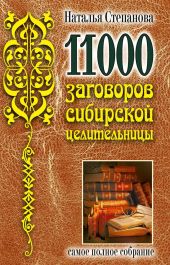 Наталья Степанова

11000 заговоров сибирской целительницы

самое полное собрание